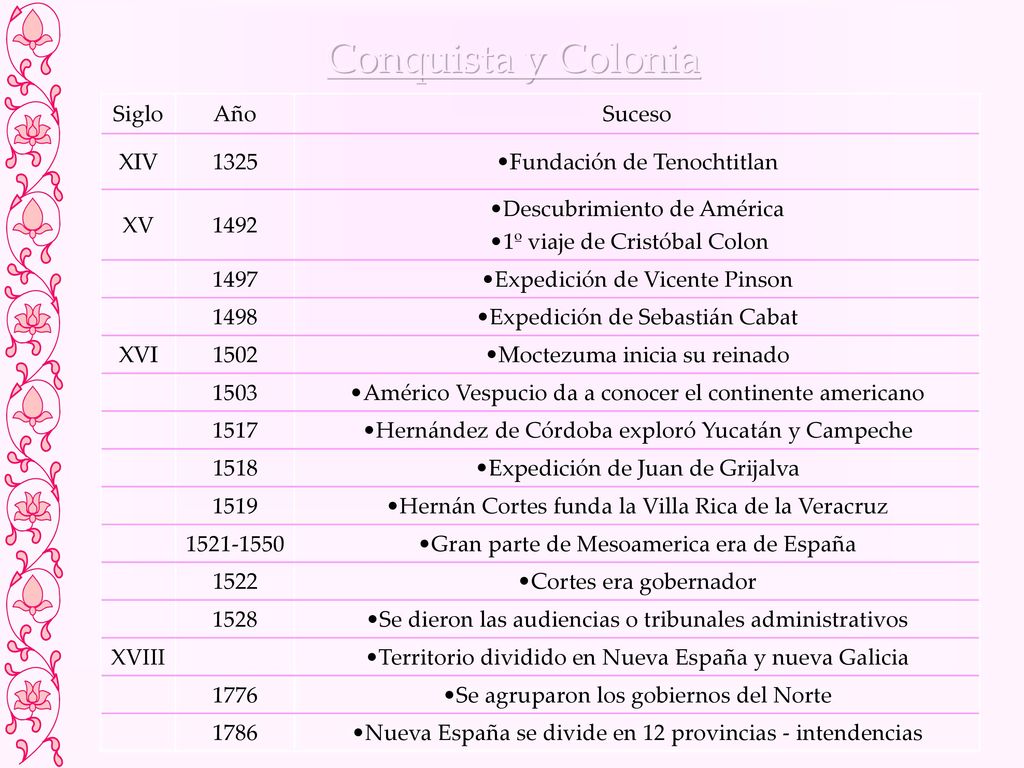 Conquista y Colonia

| Siglo | Año | Suceso |
|---|---|---|
| XIV | 1325 | •Fundación de Tenochtitlan |
| XV | 1492 | •Descubrimiento de América •1º viaje de Cristóbal Colon |
| | 1497 | •Expedición de Vicente Pinson |
| | 1498 | •Expedición de Sebastián Cabat |
| XVI | 1502 | •Moctezuma inicia su reinado |
| | 1503 | •Américo Vespucio da a conocer el continente americano |
| | 1517 | •Hernández de Córdoba exploró Yucatán y Campeche |
| | 1518 | •Expedición de Juan de Grijalva |
| | 1519 | •Hernán Cortes funda la Villa Rica de la Veracruz |
| | 1521-1550 | •Gran parte de Mesoamerica era de España |
| | 1522 | •Cortes era gobernador |
| | 1528 | •Se dieron las audiencias o tribunales administrativos |
| XVIII | | •Territorio dividido en Nueva España y nueva Galicia |
| | 1776 | •Se agruparon los gobiernos del Norte |
| | 1786 | •Nueva España se divide en 12 provincias - intendencias |